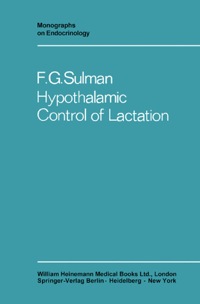 Monographs
on Endocrinology

F.G.Sulman
Hypothalamic
Control of Lactation

William Heinemann Medical Books Ltd., London
Springer-Verlag Berlin - Heidelberg - New York